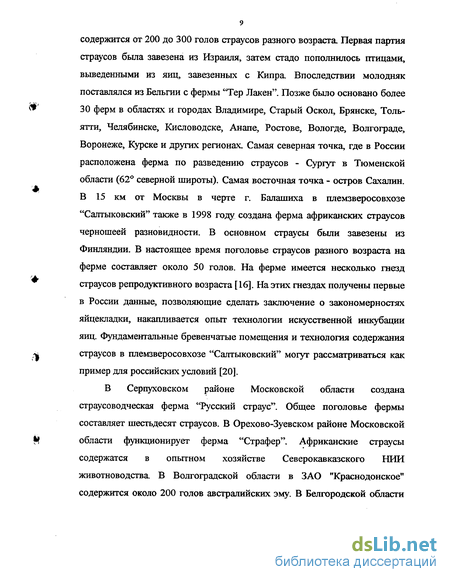 9

содержится от 200 до 300 голов страусов разного возраста. Первая партия страусов была завезена из Израиля, затем стадо пополнилось птицами, выведенными из яиц, завезенных с Кипра. Впоследствии молодняк поставлялся из Бельгии с фермы "Тер Лакен". Позже было основано более 30 ферм в областях и городах Владимире, Старый Оскол, Брянске, Тольятти, Челябинске, Кисловодске, Анапе, Ростове, Вологде, Волгограде, Воронеже, Курске и других регионах. Самая северная точка, где в России расположена ферма по разведению страусов - Сургут в Тюменской области (62° северной широты). Самая восточная точка - остров Сахалин. В 15 км от Москвы в черте г. Балашиха в племзверосовхозе "Салтыковский" также в 1998 году создана ферма африканских страусов черношеей разновидности. В основном страусы были завезены из Финляндии. В настоящее время поголовье страусов разного возраста на ферме составляет около 50 голов. На ферме имеется несколько гнезд страусов репродуктивного возраста [16]. На этих гнездах получены первые в России данные, позволяющие сделать заключение о закономерностях яйцекладки, накапливается опыт технологии искусственной инкубации яиц. Фундаментальные бревенчатые помещения и технология содержания страусов в племзверосовхозе "Салтыковский" могут рассматриваться как пример для российских условий [20].

В Серпуховском районе Московской области создана страусоводческая ферма "Русский страус". Общее поголовье фермы составляет шестьдесят страусов. В Орехово-Зуевском районе Московской области функционирует ферма "Страфер". Африканские страусы содержатся в опытном хозяйстве Северокавказского НИИ животноводства. В Волгоградской области в ЗАО "Краснодонское" содержится около 200 голов австралийских эму. В Белгородской области

dsLib.net
библиотека диссертаций